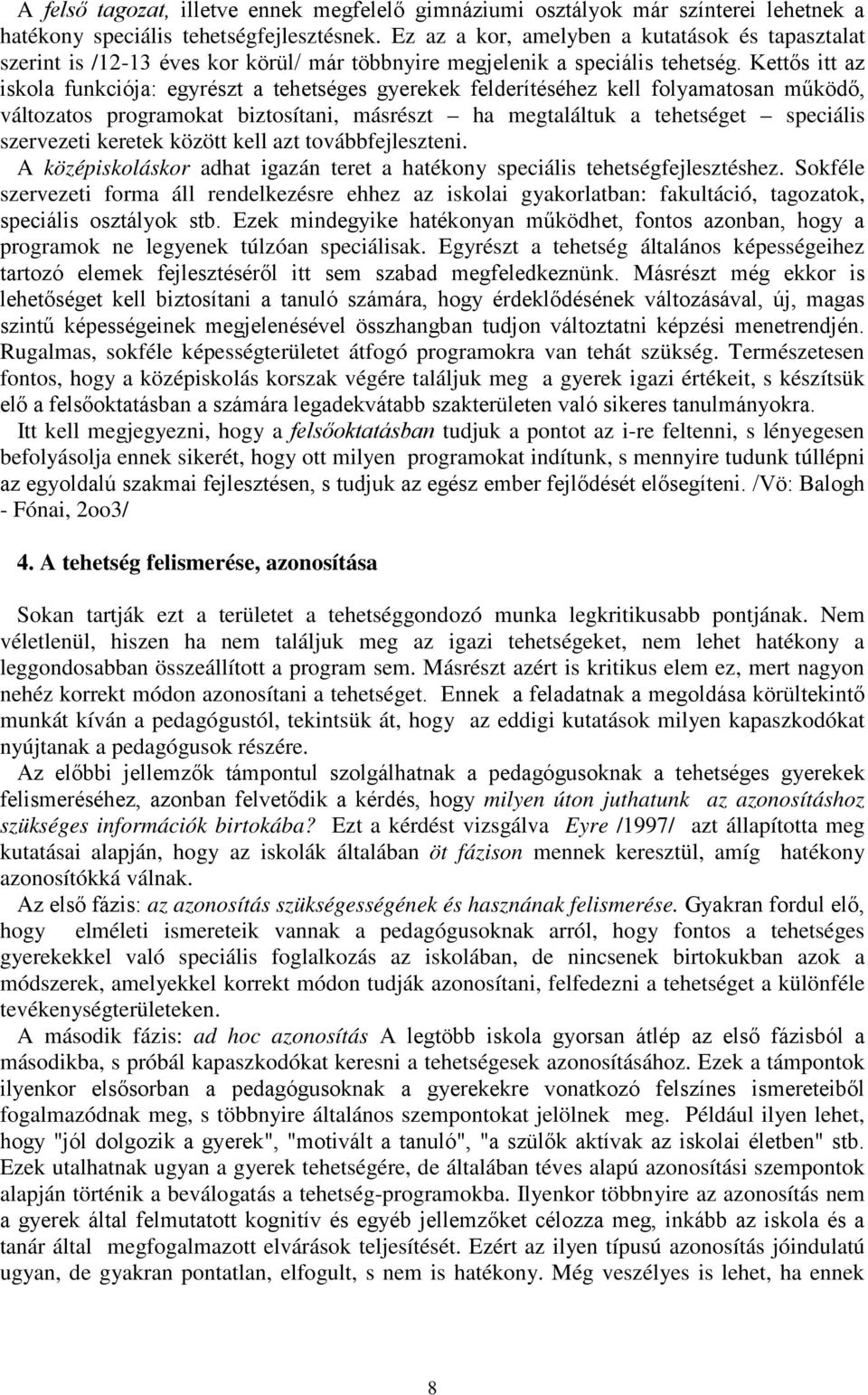 A felső tagozat, illetve ennek megfelelő gimnáziumi osztályok már színterei lehetnek a hatékony speciális tehetségfejlesztésnek. Ez az a kor, amelyben a kutatások és tapasztalat szerint is /12-13 éves kor körül/ már többnyire megjelenik a speciális tehetség. Kettős itt az iskola funkciója: egyrészt a tehetséges gyerekek felderítéséhez kell folyamatosan működő, változatos programokat biztosítani, másrészt – ha megtaláltuk a tehetséget – speciális szervezeti keretek között kell azt továbbfejleszteni.
A középiskoláskor adhat igazán teret a hatékony speciális tehetségfejlesztéshez. Sokféle szervezeti forma áll rendelkezésre ehhez az iskolai gyakorlatban: fakultáció, tagozatok, speciális osztályok stb. Ezek mindegyike hatékonyan működhet, fontos azonban, hogy a programok ne legyenek túlzóan speciálisak. Egyrészt a tehetség általános képességeihez tartozó elemek fejlesztéséről itt sem szabad megfeledkeznünk. Másrészt még ekkor is lehetőséget kell biztosítani a tanuló számára, hogy érdeklődésének változásával, új, magas szintű képességeinek megjelenésével összhangban tudjon változtatni képzési menetrendjén. Rugalmas, sokféle képességterületet átfogó programokra van tehát szükség. Természetesen fontos, hogy a középiskolás korszak végére találjuk meg a gyerek igazi értékeit, s készítsük elő a felsőoktatásban a számára legadekvátabb szakterületen való sikeres tanulmányokra.
Itt kell megjegyezni, hogy a felsőoktatásban tudjuk a pontot az i-re feltenni, s lényegesen befolyásolja ennek sikerét, hogy ott milyen programokat indítunk, s mennyire tudunk túllépni az egyoldalú szakmai fejlesztésen, s tudjuk az egész ember fejlődését elősegíteni. /Vö: Balogh - Fónai, 2oo3/

4. A tehetség felismerése, azonosítása

Sokan tartják ezt a területet a tehetséggondozó munka legkritikusabb pontjának. Nem véletlenül, hiszen ha nem találjuk meg az igazi tehetségeket, nem lehet hatékony a leggondosabban összeállított a program sem. Másrészt azért is kritikus elem ez, mert nagyon nehéz korrekt módon azonosítani a tehetséget. Ennek a feladatnak a megoldása körültekintő munkát kíván a pedagógustól, tekintsük át, hogy az eddigi kutatások milyen kapaszkodókat nyújtanak a pedagógusok részére.
Az előbbi jellemzők támpontul szolgálhatnak a pedagógusoknak a tehetséges gyerekek felismeréséhez, azonban felvetődik a kérdés, hogy milyen úton juthatunk az azonosításhoz szükséges információk birtokába? Ezt a kérdést vizsgálva Eyre /1997/ azt állapította meg kutatásai alapján, hogy az iskolák általában öt fázison mennek keresztül, amíg hatékony azonosítókká válnak.
Az első fázis: az azonosítás szükségességének és hasznának felismerése. Gyakran fordul elő, hogy elméleti ismereteik vannak a pedagógusoknak arról, hogy fontos a tehetséges gyerekekkel való speciális foglalkozás az iskolában, de nincsenek birtokukban azok a módszerek, amelyekkel korrekt módon tudják azonosítani, felfedezni a tehetséget a különféle tevékenységterületeken.
A második fázis: ad hoc azonosítás A legtöbb iskola gyorsan átlép az első fázisból a másodikba, s próbál kapaszkodókat keresni a tehetségesek azonosításához. Ezek a támpontok ilyenkor elsősorban a pedagógusoknak a gyerekekre vonatkozó felszínes ismereteiből fogalmazódnak meg, s többnyire általános szempontokat jelölnek meg. Például ilyen lehet, hogy "jól dolgozik a gyerek", "motivált a tanuló", "a szülők aktívak az iskolai életben" stb. Ezek utalhatnak ugyan a gyerek tehetségére, de általában téves alapú azonosítási szempontok alapján történik a beválogatás a tehetség-programokba. Ilyenkor többnyire az azonosítás nem a gyerek által felmutatott kognitív és egyéb jellemzőket célozza meg, inkább az iskola és a tanár által megfogalmazott elvárások teljesítését. Ezért az ilyen típusú azonosítás jóindulatú ugyan, de gyakran pontatlan, elfogult, s nem is hatékony. Még veszélyes is lehet, ha ennek

8